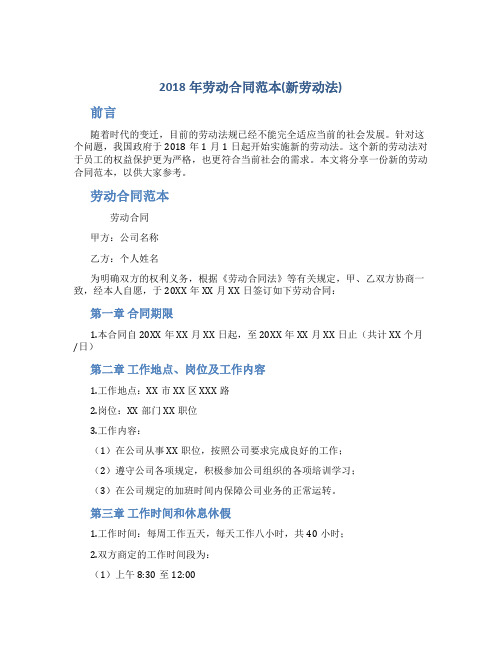 2018 年劳动合同范本(新劳动法)

前言

随着时代的变迁，目前的劳动法规已经不能完全适应当前的社会发展。针对这个问题，我国政府于 2018 年 1 月 1 日起开始实施新的劳动法。这个新的劳动法对于员工的权益保护更为严格，也更符合当前社会的需求。本文将分享一份新的劳动合同范本，以供大家参考。

劳动合同范本

劳动合同

甲方：公司名称

乙方：个人姓名

为明确双方的权利义务，根据《劳动合同法》等有关规定，甲、乙双方协商一致，经本人自愿，于 20XX 年 XX 月 XX 日签订如下劳动合同：

第一章 合同期限

1.本合同自 20XX 年 XX 月 XX 日起，至 20XX 年 XX 月 XX 日止（共计 XX 个月/日）

第二章 工作地点、岗位及工作内容

1.工作地点：XX 市 XX 区 XXX 路

2.岗位：XX 部门 XX 职位

3.工作内容：

（1）在公司从事 XX 职位，按照公司要求完成良好的工作；

（2）遵守公司各项规定，积极参加公司组织的各项培训学习；

（3）在公司规定的加班时间内保障公司业务的正常运转。

第三章 工作时间和休息休假

1.工作时间：每周工作五天，每天工作八小时，共 40 小时；

2.双方商定的工作时间段为：

（1）上午 8:30 至 12:00